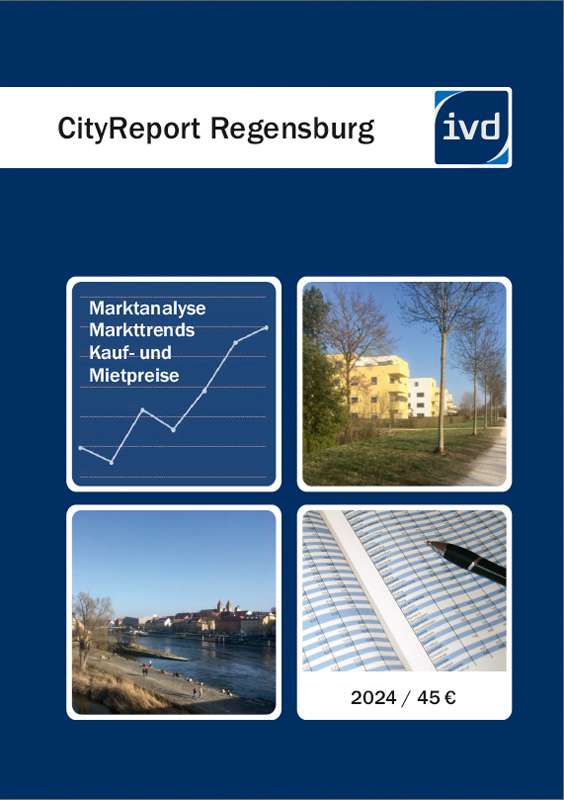 CityReport Regensburg

ivd

Marktanalyse
Markttrends
Kauf- und
Mietpreise

2024 / 45 €